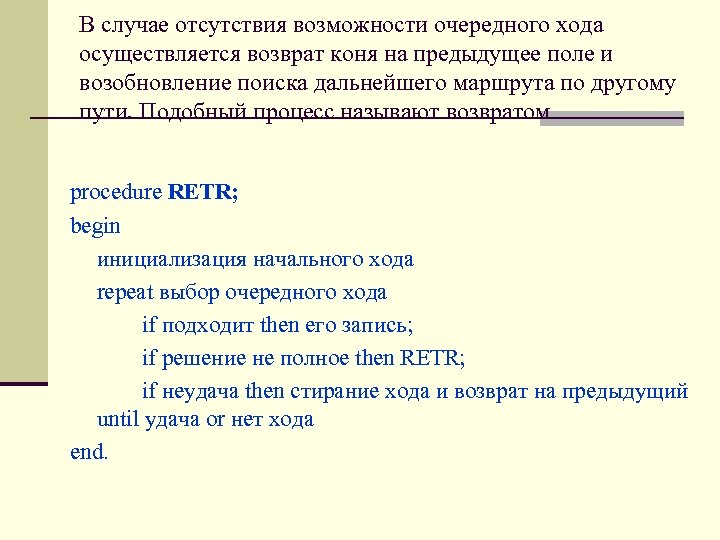 В случае отсутствия возможности очередного хода осуществляется возврат коня на предыдущее поле и возобновление поиска дальнейшего маршрута по другому пути. Подобный процесс называют возвратом

procedure **RETR;**
begin
инициализация начального хода
repeat выбор очередного хода
if подходит then его запись;
if решение не полное then RETR;
if неудача then стирание хода и возврат на предыдущий
until удача or нет хода
end.